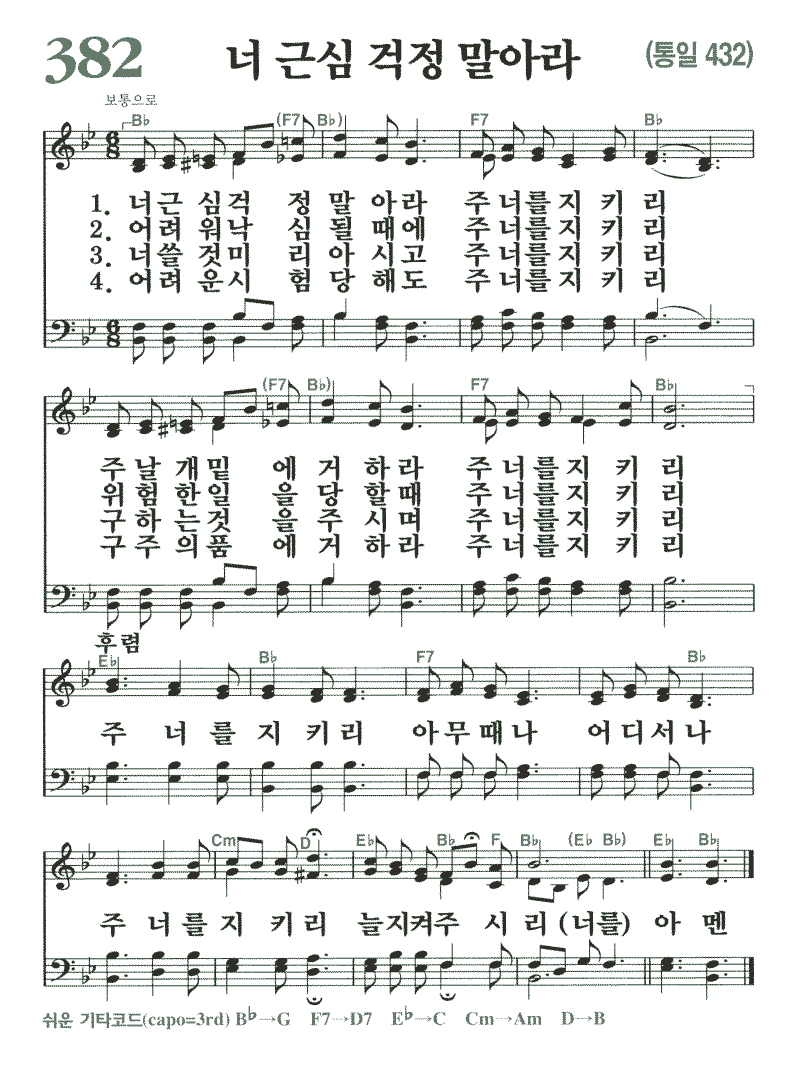 382 너 근심 걱정 말아라 (통일 432)

보통으로

B♭ (F7 B♭) F7 B♭

1. 너 근 심 걱 정 말 아 라 주 너 를 지 키 리
2. 어 려 워 낙 심 될 때 에 주 너 를 지 키 리
3. 너 쓸 것 미 리 아 시 고 주 너 를 지 키 리
4. 어 려 운 시 험 당 해 도 주 너 를 지 키 리

(F7 B♭) F7 B♭

주 날 개 밑 에 거 하 라 주 너 를 지 키 리
위 험 한 일 을 당 할 때 주 너 를 지 키 리
구 하 는 것 을 주 시 며 주 너 를 지 키 리
구 주 의 품 에 거 하 라 주 너 를 지 키 리

후렴

E♭ B♭ F7 B♭

주 너 를 지 키 리 아 무 때 나 어 디 서 나

Cm D E♭ B♭ F B♭ (E♭ B♭) E♭ B♭

주 너 를 지 키 리 늘 지 켜 주 시 리 (너를) 아 멘

쉬운 기타코드(capo=3rd) B♭→G F7→D7 E♭→C Cm→Am D→B